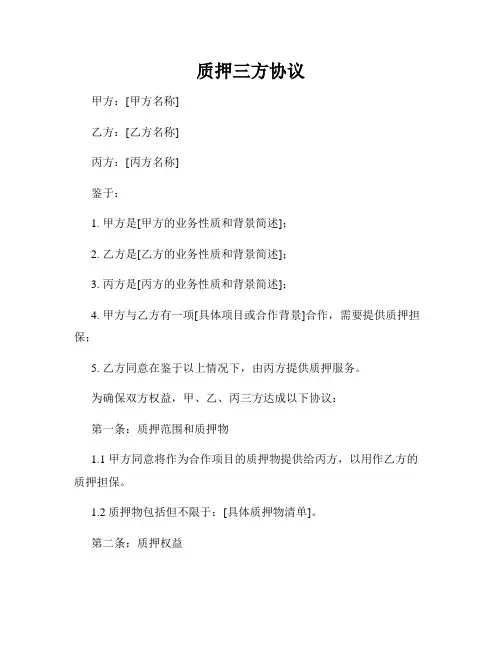 质押三方协议

甲方：[甲方名称]

乙方：[乙方名称]

丙方：[丙方名称]

鉴于：

1. 甲方是[甲方的业务性质和背景简述]；

2. 乙方是[乙方的业务性质和背景简述]；

3. 丙方是[丙方的业务性质和背景简述]；

4. 甲方与乙方有一项[具体项目或合作背景]合作，需要提供质押担保；

5. 乙方同意在鉴于以上情况下，由丙方提供质押服务。

为确保双方权益，甲、乙、丙三方达成以下协议：

第一条：质押范围和质押物

1.1 甲方同意将作为合作项目的质押物提供给丙方，以用作乙方的质押担保。

1.2 质押物包括但不限于：[具体质押物清单]。

第二条：质押权益